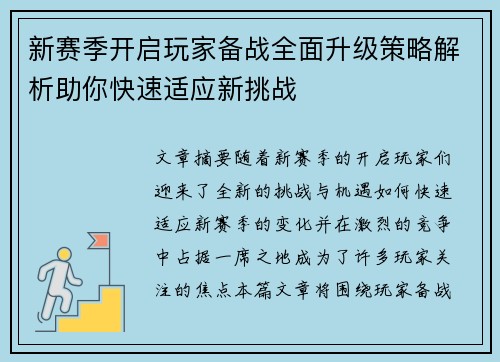 新赛季开启玩家备战全面升级策略解析助你快速适应新挑战

文章摘要随着新赛季的开启玩家们迎来了全新的挑战与机遇如何快速适应新赛季的变化并在激烈的竞争中占据一席之地成为了许多玩家关注的焦点本篇文章将围绕玩家备战